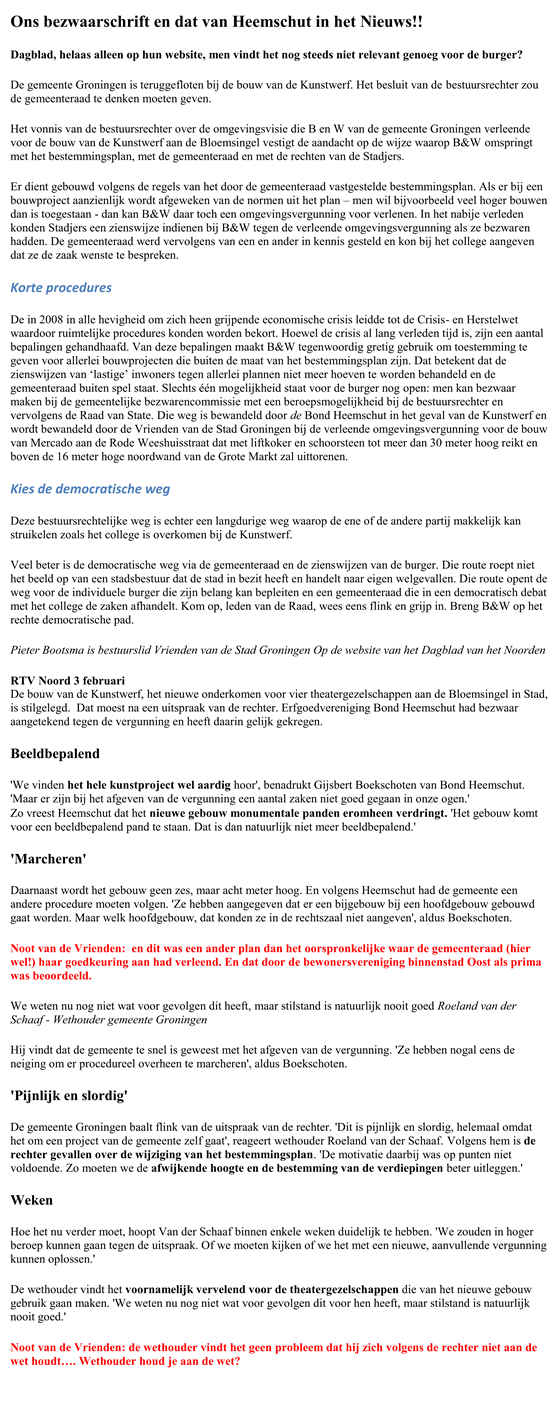 Ons bezwaarschrift en dat van Heemschut in het Nieuws!!

Dagblad, helaas alleen op hun website, men vindt het nog steeds niet relevant genoeg voor de burger?

De gemeente Groningen is teruggefloten bij de bouw van de Kunstwerf. Het besluit van de bestuursrechter zou de gemeenteraad te denken moeten geven.

Het vonnis van de bestuursrechter over de omgevingsvisie die B en W van de gemeente Groningen verleende voor de bouw van de Kunstwerf aan de Bloemsingel vestigt de aandacht op de wijze waarop B&W omspringt met het bestemmingsplan, met de gemeenteraad en met de rechten van de Stadjers.

Er dient gebouwd volgens de regels van het door de gemeenteraad vastgestelde bestemmingsplan. Als er bij een bouwproject aanzienlijk wordt afgeweken van de normen uit het plan – men wil bijvoorbeeld veel hoger bouwen dan is toegestaan - dan kan B&W daar toch een omgevingsvergunning voor verlenen. In het nabije verleden konden Stadjers een zienswijze indienen bij B&W tegen de verleende omgevingsvergunning als ze bezwaren hadden. De gemeenteraad werd vervolgens van een en ander in kennis gesteld en kon bij het college aangeven dat ze de zaak wenste te bespreken.

Korte procedures

De in 2008 in alle hevigheid om zich heen grijpende economische crisis leidde tot de Crisis- en Herstelwet waardoor ruimtelijke procedures konden worden bekort. Hoewel de crisis al lang verleden tijd is, zijn een aantal bepalingen gehandhaafd. Van deze bepalingen maakt B&W tegenwoordig gretig gebruik om toestemming te geven voor allerlei bouwprojecten die buiten de maat van het bestemmingsplan zijn. Dat betekent dat de zienswijzen van 'lastige' inwoners tegen allerlei plannen niet meer hoeven te worden behandeld en de gemeenteraad buiten spel staat. Slechts één mogelijkheid staat voor de burger nog open: men kan bezwaar maken bij de gemeentelijke bezwarencommissie met een beroepsmogelijkheid bij de bestuursrechter en vervolgens de Raad van State. Die weg is bewandeld door de Bond Heemschut in het geval van de Kunstwerf en wordt bewandeld door de Vrienden van de Stad Groningen bij de verleende omgevingsvergunning voor de bouw van Mercado aan de Rode Weeshuisstraat dat met liftkoker en schoorsteen tot meer dan 30 meter hoog reikt en boven de 16 meter hoge noordwand van de Grote Markt zal uittorenen.

Kies de democratische weg

Deze bestuursrechtelijke weg is echter een langdurige weg waarop de ene of de andere partij makkelijk kan struikelen zoals het college is overkomen bij de Kunstwerf.

Veel beter is de democratische weg via de gemeenteraad en de zienswijzen van de burger. Die route roept niet het beeld op van een stadsbestuur dat de stad in bezit heeft en handelt naar eigen welgevallen. Die route opent de weg voor de individuele burger die zijn belang kan bepleiten en een gemeenteraad die in een democratisch debat met het college de zaken afhandelt. Kom op, leden van de Raad, wees eens flink en grijp in. Breng B&W op het rechte democratische pad.

Pieter Bootsma is bestuurslid Vrienden van de Stad Groningen Op de website van het Dagblad van het Noorden

RTV Noord 3 februari
De bouw van de Kunstwerf, het nieuwe onderkomen voor vier theatergezelschappen aan de Bloemsingel in Stad, is stilgelegd. Dat moest na een uitspraak van de rechter. Erfgoedvereniging Bond Heemschut had bezwaar aangetekend tegen de vergunning en heeft daarin gelijk gekregen.

Beeldbepalend

'We vinden het hele kunstproject wel aardig hoor', benadrukt Gijsbert Boekschoten van Bond Heemschut. 'Maar er zijn bij het afgeven van de vergunning een aantal zaken niet goed gegaan in onze ogen.'
Zo vreest Heemschut dat het nieuwe gebouw monumentale panden eromheen verdringt. 'Het gebouw komt voor een beeldbepalend pand te staan. Dat is dan natuurlijk niet meer beeldbepalend.'

'Marcheren'

Daarnaast wordt het gebouw geen zes, maar acht meter hoog. En volgens Heemschut had de gemeente een andere procedure moeten volgen. 'Ze hebben aangegeven dat er een bijgebouw bij een hoofdgebouw gebouwd gaat worden. Maar welk hoofdgebouw, dat konden ze in de rechtszaal niet aangeven', aldus Boekschoten.

Noot van de Vrienden: en dit was een ander plan dan het oorspronkelijke waar de gemeenteraad (hier wel!) haar goedkeuring aan had verleend. En dat door de bewonersvereniging binnenstad Oost als prima was beoordeeld.

We weten nu nog niet wat voor gevolgen dit heeft, maar stilstand is natuurlijk nooit goed Roeland van der Schaaf - Wethouder gemeente Groningen

Hij vindt dat de gemeente te snel is geweest met het afgeven van de vergunning. 'Ze hebben nogal eens de neiging om er procedureel overheen te marcheren', aldus Boekschoten.

'Pijnlijk en slordig'

De gemeente Groningen baalt flink van de uitspraak van de rechter. 'Dit is pijnlijk en slordig, helemaal omdat het om een project van de gemeente zelf gaat', reageert wethouder Roeland van der Schaaf. Volgens hem is de rechter gevallen over de wijziging van het bestemmingsplan. 'De motivatie daarbij was op punten niet voldoende. Zo moeten we de afwijkende hoogte en de bestemming van de verdiepingen beter uitleggen.'

Weken

Hoe het nu verder moet, hoopt Van der Schaaf binnen enkele weken duidelijk te hebben. 'We zouden in hoger beroep kunnen gaan tegen de uitspraak. Of we moeten kijken of we het met een nieuwe, aanvullende vergunning kunnen oplossen.'

De wethouder vindt het voornamelijk vervelend voor de theatergezelschappen die van het nieuwe gebouw gebruik gaan maken. 'We weten nu nog niet wat voor gevolgen dit voor hen heeft, maar stilstand is natuurlijk nooit goed.'

Noot van de Vrienden: de wethouder vindt het geen probleem dat hij zich volgens de rechter niet aan de wet houdt…. Wethouder houd je aan de wet?